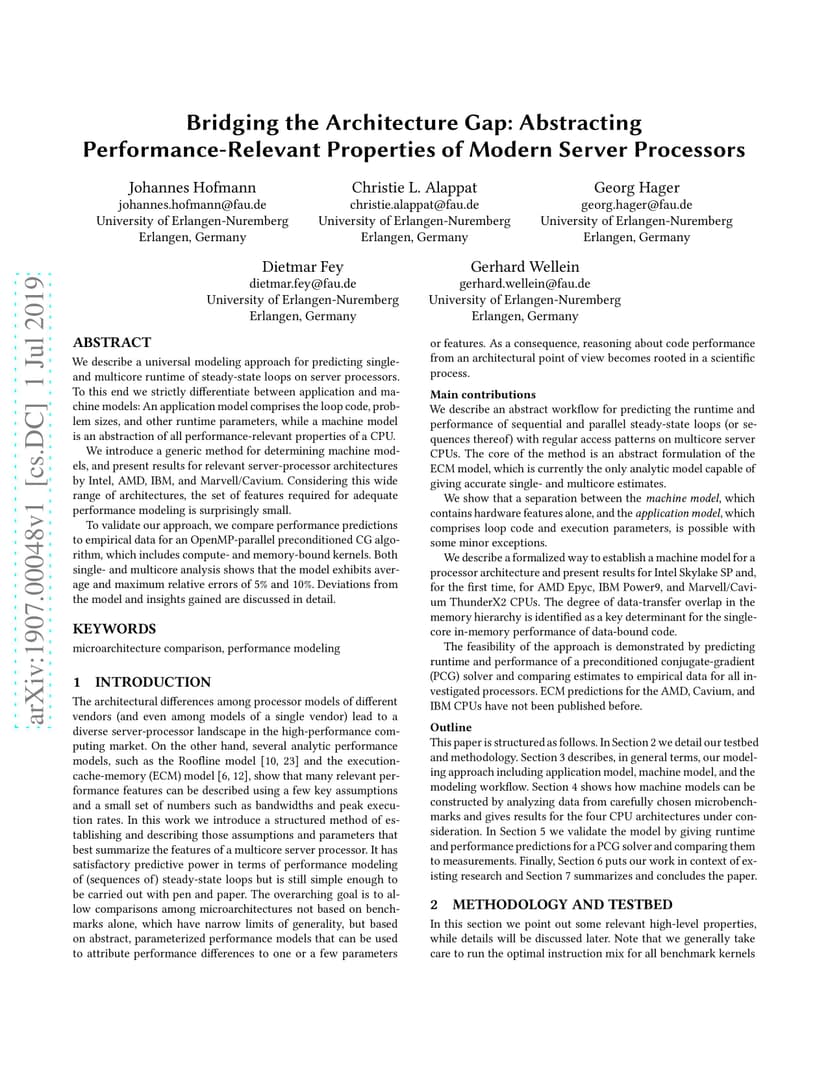 arXiv:1907.00048v1 [cs.DC] 1 Jul 2019

Bridging the Architecture Gap: Abstracting Performance-Relevant Properties of Modern Server Processors

Johannes Hofmann
johannes.hofmann@fau.de
University of Erlangen-Nuremberg
Erlangen, Germany

Christie L. Alappat
christie.alappat@fau.de
University of Erlangen-Nuremberg
Erlangen, Germany

Georg Hager
georg.hager@fau.de
University of Erlangen-Nuremberg
Erlangen, Germany

Dietmar Fey
dietmar.fey@fau.de
University of Erlangen-Nuremberg
Erlangen, Germany

Gerhard Wellein
gerhard.wellein@fau.de
University of Erlangen-Nuremberg
Erlangen, Germany

ABSTRACT
We describe a universal modeling approach for predicting single- and multicore runtime of steady-state loops on server processors. To this end we strictly differentiate between application and machine models: An application model comprises the loop code, problem sizes, and other runtime parameters, while a machine model is an abstraction of all performance-relevant properties of a CPU.

We introduce a generic method for determining machine models, and present results for relevant server-processor architectures by Intel, AMD, IBM, and Marvell/Cavium. Considering this wide range of architectures, the set of features required for adequate performance modeling is surprisingly small.

To validate our approach, we compare performance predictions to empirical data for an OpenMP-parallel preconditioned CG algorithm, which includes compute- and memory-bound kernels. Both single- and multicore analysis shows that the model exhibits average and maximum relative errors of 5% and 10%. Deviations from the model and insights gained are discussed in detail.

KEYWORDS
microarchitecture comparison, performance modeling

1 INTRODUCTION
The architectural differences among processor models of different vendors (and even among models of a single vendor) lead to a diverse server-processor landscape in the high-performance computing market. On the other hand, several analytic performance models, such as the Roofline model [10, 23] and the execution-cache-memory (ECM) model [6, 12], show that many relevant performance features can be described using a few key assumptions and a small set of numbers such as bandwidths and peak execution rates. In this work we introduce a structured method of establishing and describing those assumptions and parameters that best summarize the features of a multicore server processor. It has satisfactory predictive power in terms of performance modeling of (sequences of) steady-state loops but is still simple enough to be carried out with pen and paper. The overarching goal is to allow comparisons among microarchitectures not based on benchmarks alone, which have narrow limits of generality, but based on abstract, parameterized performance models that can be used to attribute performance differences to one or a few parameters or features. As a consequence, reasoning about code performance from an architectural point of view becomes rooted in a scientific process.

Main contributions
We describe an abstract workflow for predicting the runtime and performance of sequential and parallel steady-state loops (or sequences thereof) with regular access patterns on multicore server CPUs. The core of the method is an abstract formulation of the ECM model, which is currently the only analytic model capable of giving accurate single- and multicore estimates.

We show that a separation between the machine model, which contains hardware features alone, and the application model, which comprises loop code and execution parameters, is possible with some minor exceptions.

We describe a formalized way to establish a machine model for a processor architecture and present results for Intel Skylake SP and, for the first time, for AMD Epyc, IBM Power9, and Marvell/Cavium ThunderX2 CPUs. The degree of data-transfer overlap in the memory hierarchy is identified as a key determinant for the single-core in-memory performance of data-bound code.

The feasibility of the approach is demonstrated by predicting runtime and performance of a preconditioned conjugate-gradient (PCG) solver and comparing estimates to empirical data for all investigated processors. ECM predictions for the AMD, Cavium, and IBM CPUs have not been published before.

Outline
This paper is structured as follows. In Section 2 we detail our testbed and methodology. Section 3 describes, in general terms, our modeling approach including application model, machine model, and the modeling workflow. Section 4 shows how machine models can be constructed by analyzing data from carefully chosen microbenchmarks and gives results for the four CPU architectures under consideration. In Section 5 we validate the model by giving runtime and performance predictions for a PCG solver and comparing them to measurements. Finally, Section 6 puts our work in context of existing research and Section 7 summarizes and concludes the paper.

2 METHODOLOGY AND TESTBED
In this section we point out some relevant high-level properties, while details will be discussed later. Note that we generally take care to run the optimal instruction mix for all benchmark kernels